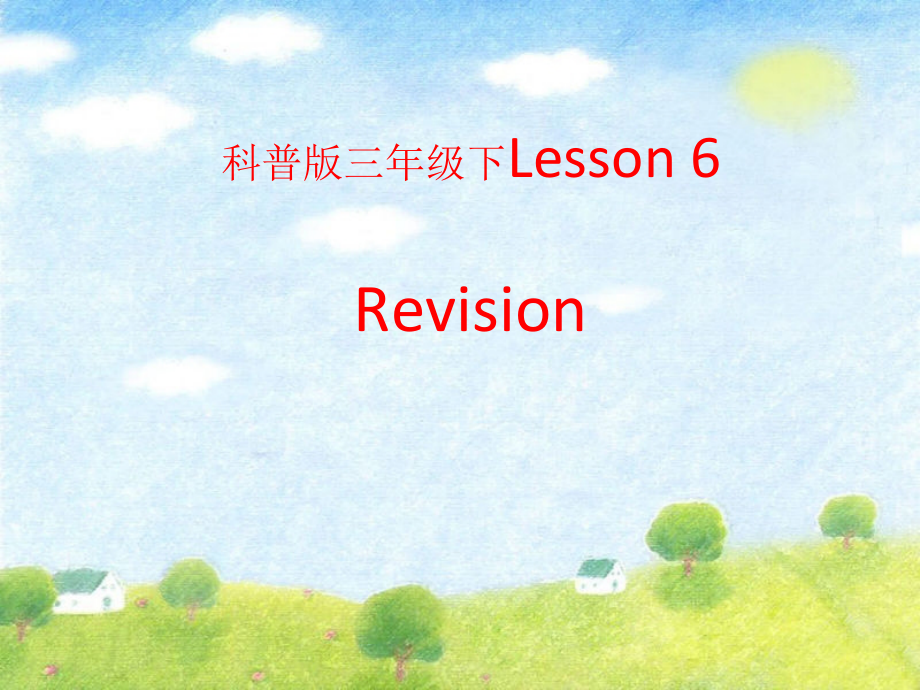 科普版三年级下Lesson 6

Revision